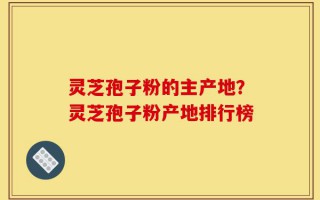 灵芝孢子粉的主产地?
灵芝孢子粉产地排行榜